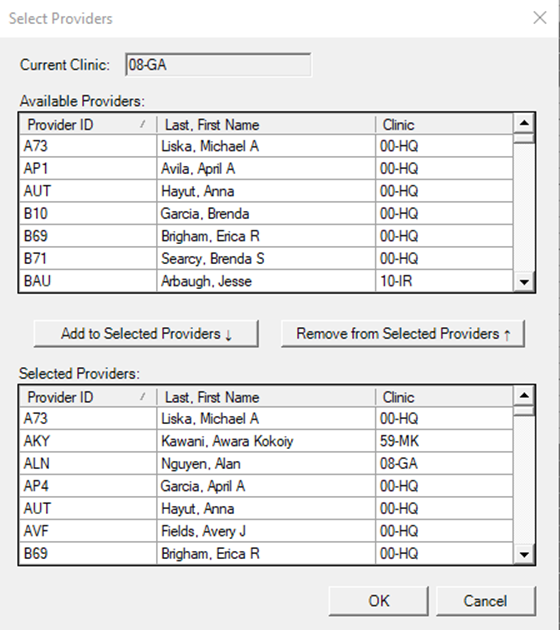 Select Providers

Current Clinic: 08-GA

Available Providers:

| Provider ID | Last, First Name | Clinic |
|---|---|---|
| A73 | Liska, Michael A | 00-HQ |
| AP1 | Avila, April A | 00-HQ |
| AUT | Hayut, Anna | 00-HQ |
| B10 | Garcia, Brenda | 00-HQ |
| B69 | Brigham, Erica R | 00-HQ |
| B71 | Searcy, Brenda S | 00-HQ |
| BAU | Arbaugh, Jesse | 10-IR |

Add to Selected Providers ↓

Remove from Selected Providers ↑

Selected Providers:

| Provider ID | Last, First Name | Clinic |
|---|---|---|
| A73 | Liska, Michael A | 00-HQ |
| AKY | Kawani, Awara Kokoiy | 59-MK |
| ALN | Nguyen, Alan | 08-GA |
| AP4 | Garcia, April A | 00-HQ |
| AUT | Hayut, Anna | 00-HQ |
| AVF | Fields, Avery J | 00-HQ |
| B69 | Brigham, Erica R | 00-HQ |

OK

Cancel